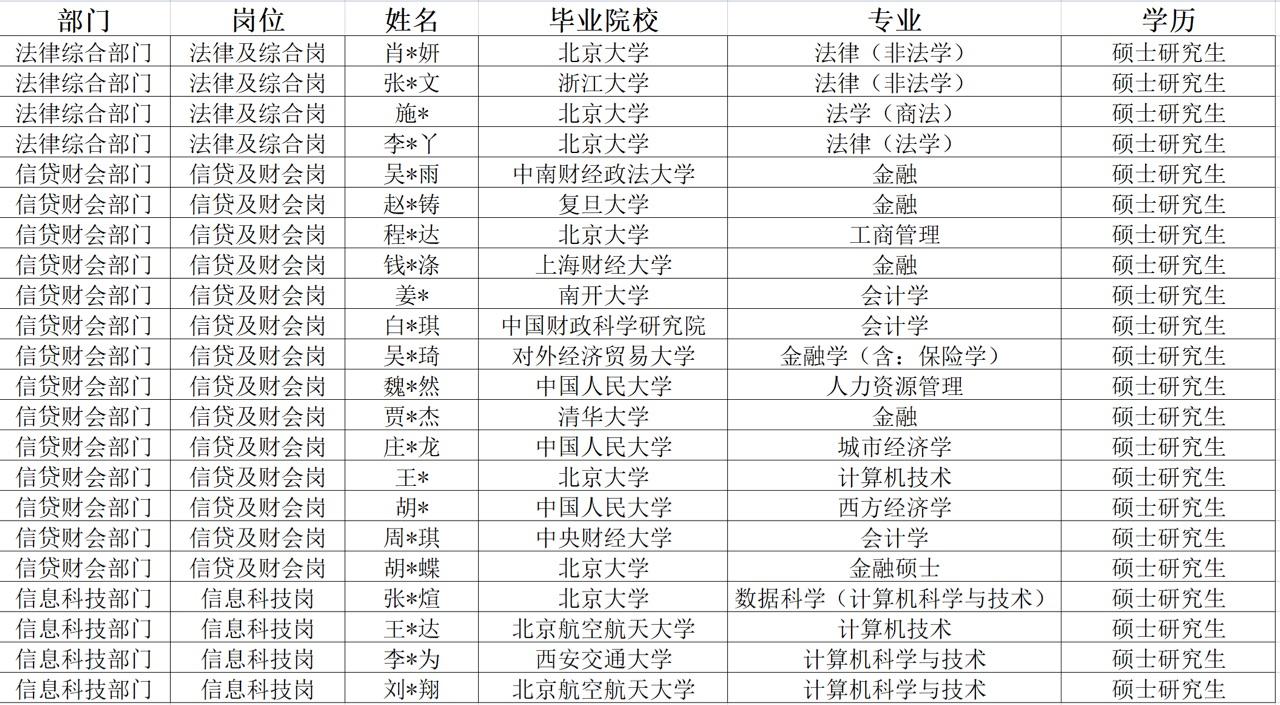 | 部门 | 岗位 | 姓名 | 毕业院校 | 专业 | 学历 |
|---|---|---|---|---|---|
| 法律综合部门 | 法律及综合岗 | 肖*妍 | 北京大学 | 法律（非法学） | 硕士研究生 |
| 法律综合部门 | 法律及综合岗 | 张*文 | 浙江大学 | 法律（非法学） | 硕士研究生 |
| 法律综合部门 | 法律及综合岗 | 施* | 北京大学 | 法学（商法） | 硕士研究生 |
| 法律综合部门 | 法律及综合岗 | 李*丫 | 北京大学 | 法律（法学） | 硕士研究生 |
| 信贷财会部门 | 信贷及财会岗 | 吴*雨 | 中南财经政法大学 | 金融 | 硕士研究生 |
| 信贷财会部门 | 信贷及财会岗 | 赵*铸 | 复旦大学 | 金融 | 硕士研究生 |
| 信贷财会部门 | 信贷及财会岗 | 程*达 | 北京大学 | 工商管理 | 硕士研究生 |
| 信贷财会部门 | 信贷及财会岗 | 钱*涤 | 上海财经大学 | 金融 | 硕士研究生 |
| 信贷财会部门 | 信贷及财会岗 | 姜* | 南开大学 | 会计学 | 硕士研究生 |
| 信贷财会部门 | 信贷及财会岗 | 白*琪 | 中国财政科学研究院 | 会计学 | 硕士研究生 |
| 信贷财会部门 | 信贷及财会岗 | 吴*琦 | 对外经济贸易大学 | 金融学（含：保险学） | 硕士研究生 |
| 信贷财会部门 | 信贷及财会岗 | 魏*然 | 中国人民大学 | 人力资源管理 | 硕士研究生 |
| 信贷财会部门 | 信贷及财会岗 | 贾*杰 | 清华大学 | 金融 | 硕士研究生 |
| 信贷财会部门 | 信贷及财会岗 | 庄*龙 | 中国人民大学 | 城市经济学 | 硕士研究生 |
| 信贷财会部门 | 信贷及财会岗 | 王* | 北京大学 | 计算机技术 | 硕士研究生 |
| 信贷财会部门 | 信贷及财会岗 | 胡* | 中国人民大学 | 西方经济学 | 硕士研究生 |
| 信贷财会部门 | 信贷及财会岗 | 周*琪 | 中央财经大学 | 会计学 | 硕士研究生 |
| 信贷财会部门 | 信贷及财会岗 | 胡*蝶 | 北京大学 | 金融硕士 | 硕士研究生 |
| 信息科技部门 | 信息科技岗 | 张*煊 | 北京大学 | 数据科学（计算机科学与技术） | 硕士研究生 |
| 信息科技部门 | 信息科技岗 | 王*达 | 北京航空航天大学 | 计算机技术 | 硕士研究生 |
| 信息科技部门 | 信息科技岗 | 李*为 | 西安交通大学 | 计算机科学与技术 | 硕士研究生 |
| 信息科技部门 | 信息科技岗 | 刘*翔 | 北京航空航天大学 | 计算机科学与技术 | 硕士研究生 |